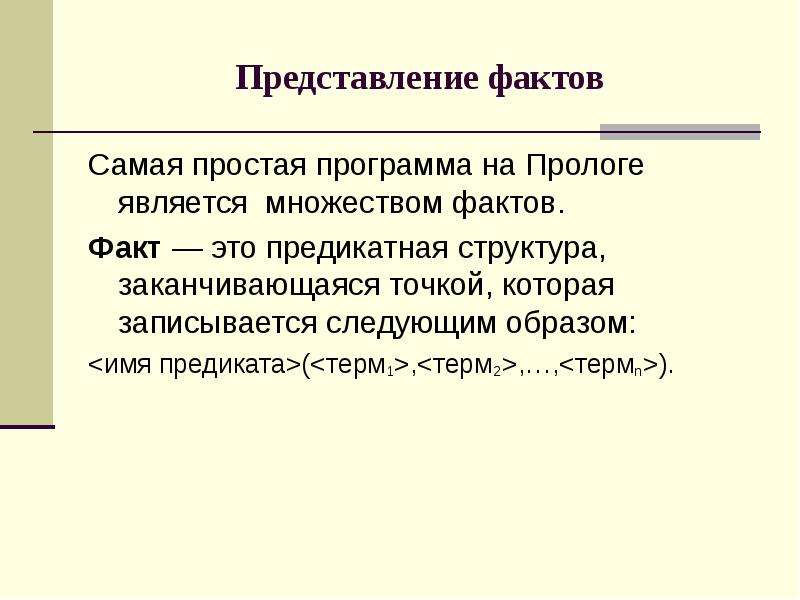 Представление фактов

Самая простая программа на Прологе является множеством фактов.

Факт — это предикатная структура, заканчивающаяся точкой, которая записывается следующим образом:

<имя предиката>(<терм$_1$>,<терм$_2$>,…,<терм$_n$>).